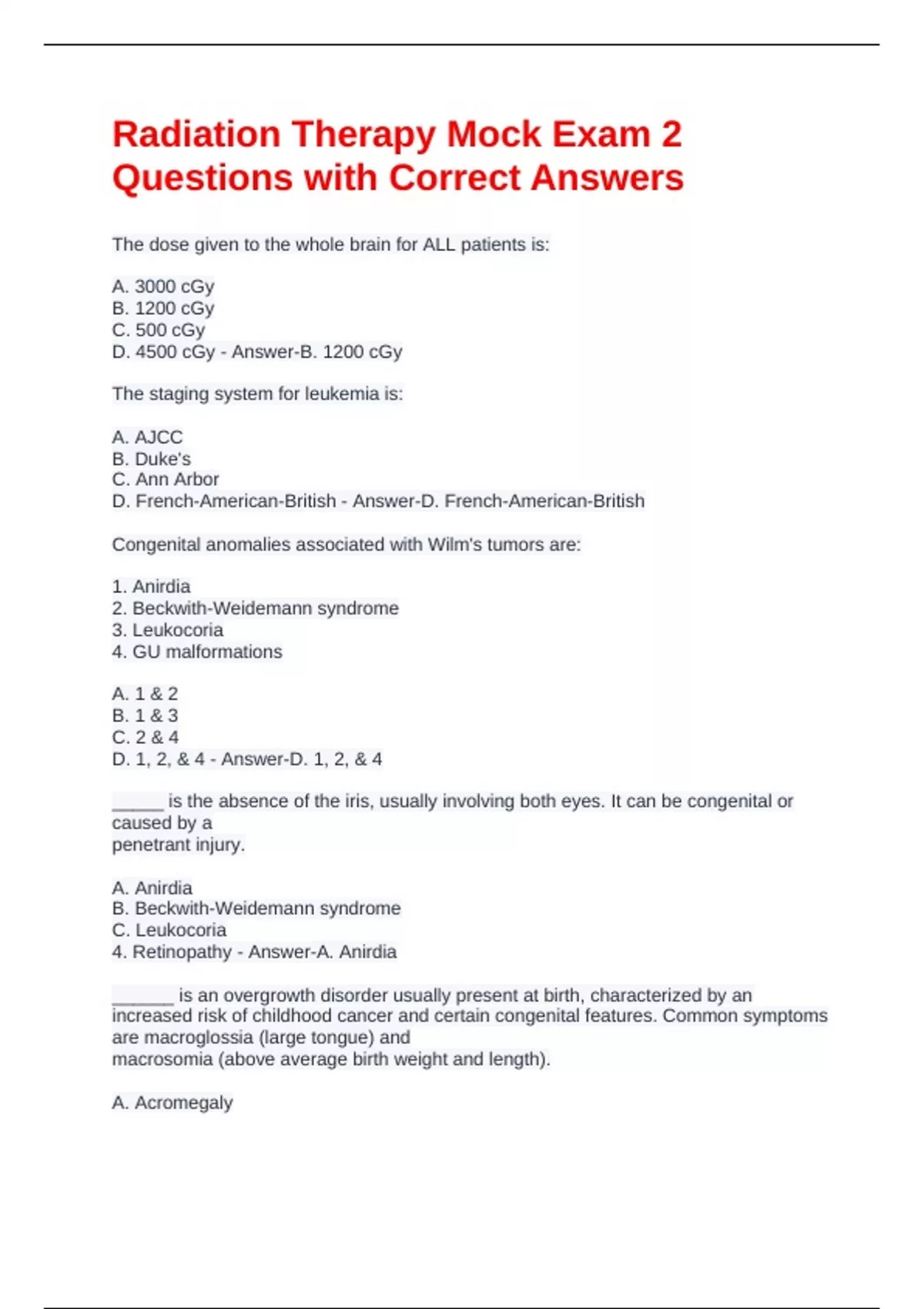 Radiation Therapy Mock Exam 2 Questions with Correct Answers

The dose given to the whole brain for ALL patients is:

A. 3000 cGy
B. 1200 cGy
C. 500 cGy
D. 4500 cGy - Answer-B. 1200 cGy

The staging system for leukemia is:

A. AJCC
B. Duke's
C. Ann Arbor
D. French-American-British - Answer-D. French-American-British

Congenital anomalies associated with Wilm's tumors are:

1. Anirdia
2. Beckwith-Weidemann syndrome
3. Leukocoria
4. GU malformations

A. 1 & 2
B. 1 & 3
C. 2 & 4
D. 1, 2, & 4 - Answer-D. 1, 2, & 4

_____ is the absence of the iris, usually involving both eyes. It can be congenital or caused by a penetrant injury.

A. Anirdia
B. Beckwith-Weidemann syndrome
C. Leukocoria
4. Retinopathy - Answer-A. Anirdia

______ is an overgrowth disorder usually present at birth, characterized by an increased risk of childhood cancer and certain congenital features. Common symptoms are macroglossia (large tongue) and macrosomia (above average birth weight and length).

A. Acromegaly